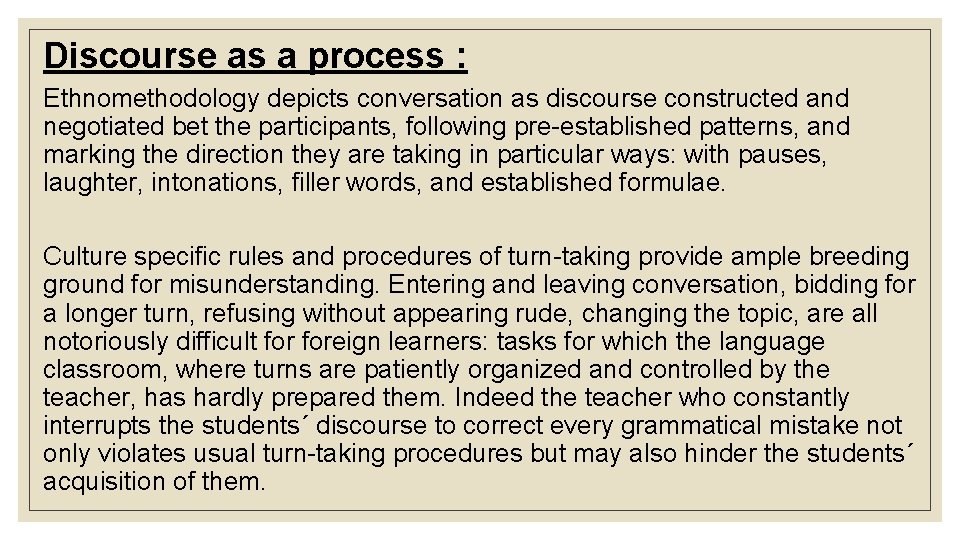 Discourse as a process :

Ethnomethodology depicts conversation as discourse constructed and negotiated bet the participants, following pre-established patterns, and marking the direction they are taking in particular ways: with pauses, laughter, intonations, filler words, and established formulae.

Culture specific rules and procedures of turn-taking provide ample breeding ground for misunderstanding. Entering and leaving conversation, bidding for a longer turn, refusing without appearing rude, changing the topic, are all notoriously difficult for foreign learners: tasks for which the language classroom, where turns are patiently organized and controlled by the teacher, has hardly prepared them. Indeed the teacher who constantly interrupts the students´ discourse to correct every grammatical mistake not only violates usual turn-taking procedures but may also hinder the students´ acquisition of them.